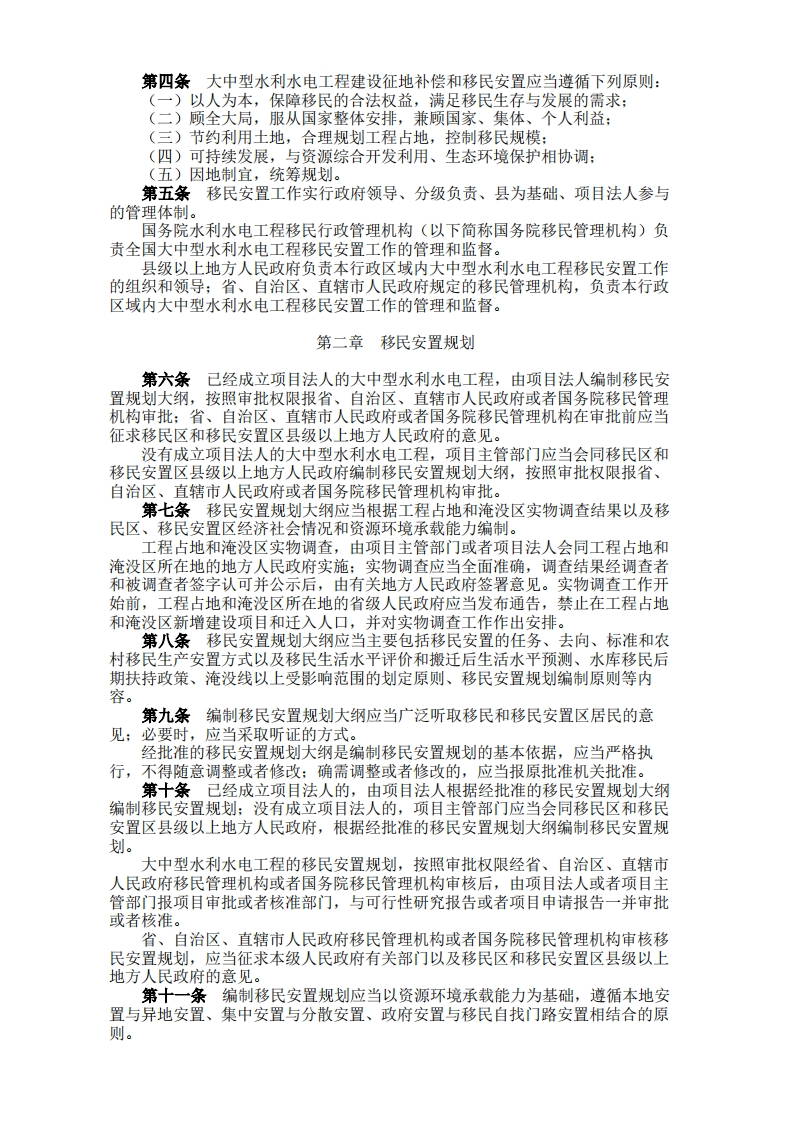 第四条　大中型水利水电工程建设征地补偿和移民安置应当遵循下列原则：
（一）以人为本，保障移民的合法权益，满足移民生存与发展的需求；
（二）顾全大局，服从国家整体安排，兼顾国家、集体、个人利益；
（三）节约利用土地，合理规划工程占地，控制移民规模；
（四）可持续发展，与资源综合开发利用、生态环境保护相协调；
（五）因地制宜，统筹规划。

第五条　移民安置工作实行政府领导、分级负责、县为基础、项目法人参与的管理体制。

国务院水利水电工程移民行政管理机构（以下简称国务院移民管理机构）负责全国大中型水利水电工程移民安置工作的管理和监督。

县级以上地方人民政府负责本行政区域内大中型水利水电工程移民安置工作的组织和领导；省、自治区、直辖市人民政府规定的移民管理机构，负责本行政区域内大中型水利水电工程移民安置工作的管理和监督。

第二章　移民安置规划

第六条　已经成立项目法人的大中型水利水电工程，由项目法人编制移民安置规划大纲，按照审批权限报省、自治区、直辖市人民政府或者国务院移民管理机构审批；省、自治区、直辖市人民政府或者国务院移民管理机构在审批前应当征求移民区和移民安置区县级以上地方人民政府的意见。

没有成立项目法人的大中型水利水电工程，项目主管部门应当会同移民区和移民安置区县级以上地方人民政府编制移民安置规划大纲，按照审批权限报省、自治区、直辖市人民政府或者国务院移民管理机构审批。

第七条　移民安置规划大纲应当根据工程占地和淹没区实物调查结果以及移民区、移民安置区经济社会情况和资源环境承载能力编制。

工程占地和淹没区实物调查，由项目主管部门或者项目法人会同工程占地和淹没区所在地的地方人民政府实施；实物调查应当全面准确，调查结果经调查者和被调查者签字认可并公示后，由有关地方人民政府签署意见。实物调查工作开始前，工程占地和淹没区所在地的省级人民政府应当发布通告，禁止在工程占地和淹没区新增建设项目和迁入人口，并对实物调查工作作出安排。

第八条　移民安置规划大纲应当主要包括移民安置的任务、去向、标准和农村移民生产安置方式以及移民生活水平评价和搬迁后生活水平预测、水库移民后期扶持政策、淹没线以上受影响范围的划定原则、移民安置规划编制原则等内容。

第九条　编制移民安置规划大纲应当广泛听取移民和移民安置区居民的意见；必要时，应当采取听证的方式。

经批准的移民安置规划大纲是编制移民安置规划的基本依据，应当严格执行，不得随意调整或者修改；确需调整或者修改的，应当报原批准机关批准。

第十条　已经成立项目法人的，由项目法人根据经批准的移民安置规划大纲编制移民安置规划；没有成立项目法人的，项目主管部门应当会同移民区和移民安置区县级以上地方人民政府，根据经批准的移民安置规划大纲编制移民安置规划。

大中型水利水电工程的移民安置规划，按照审批权限经省、自治区、直辖市人民政府移民管理机构或者国务院移民管理机构审核后，由项目法人或者项目主管部门报项目审批或者核准部门，与可行性研究报告或者项目申请报告一并审批或者核准。

省、自治区、直辖市人民政府移民管理机构或者国务院移民管理机构审核移民安置规划，应当征求本级人民政府有关部门以及移民区和移民安置区县级以上地方人民政府的意见。

第十一条　编制移民安置规划应当以资源环境承载能力为基础，遵循本地安置与异地安置、集中安置与分散安置、政府安置与移民自找门路安置相结合的原则。